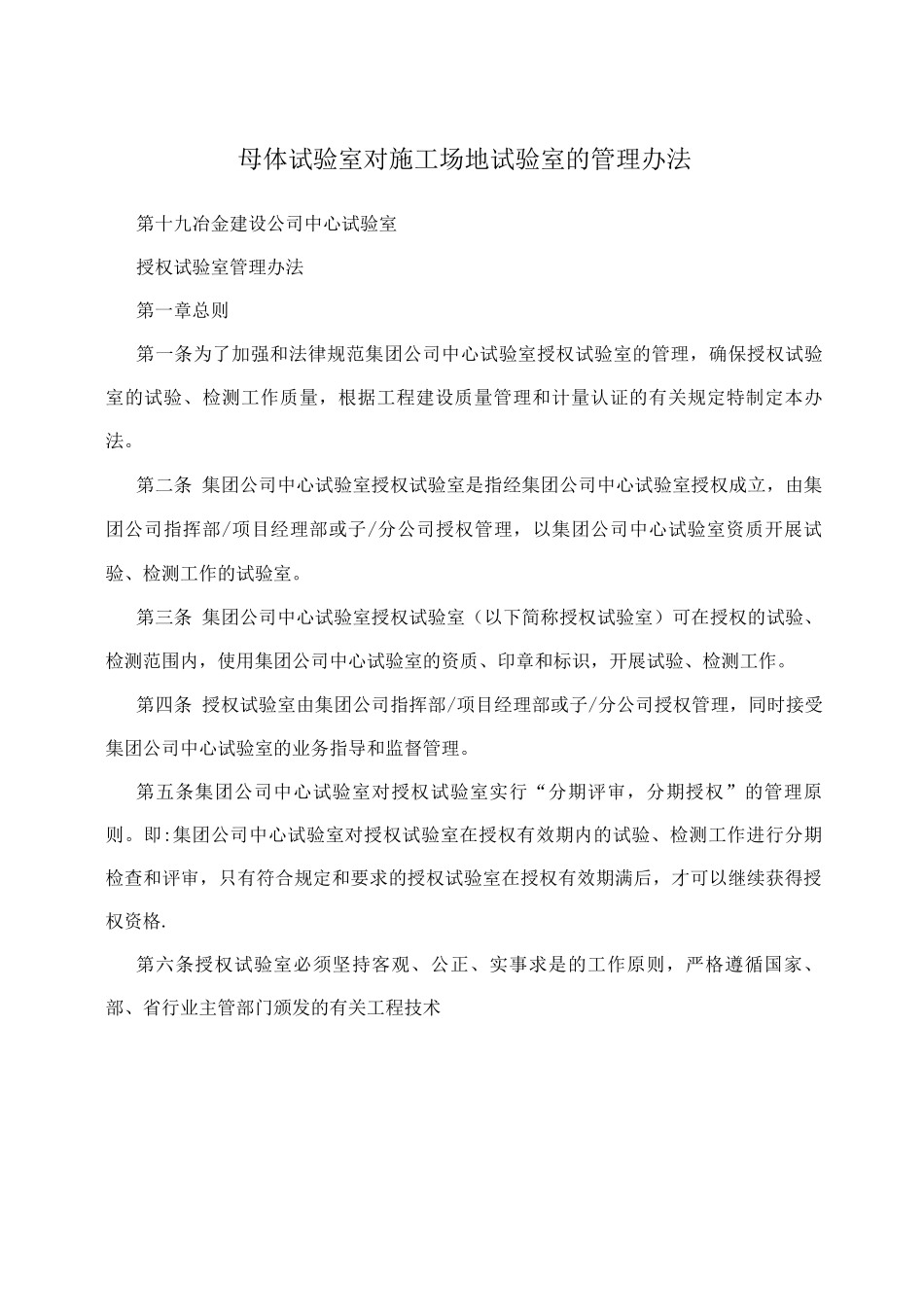 母体试验室对施工场地试验室的管理办法

第十九冶金建设公司中心试验室

授权试验室管理办法

第一章总则

第一条为了加强和法律规范集团公司中心试验室授权试验室的管理，确保授权试验室的试验、检测工作质量，根据工程建设质量管理和计量认证的有关规定特制定本办法。

第二条 集团公司中心试验室授权试验室是指经集团公司中心试验室授权成立，由集团公司指挥部/项目经理部或子/分公司授权管理，以集团公司中心试验室资质开展试验、检测工作的试验室。

第三条 集团公司中心试验室授权试验室（以下简称授权试验室）可在授权的试验、检测范围内，使用集团公司中心试验室的资质、印章和标识，开展试验、检测工作。

第四条 授权试验室由集团公司指挥部/项目经理部或子/分公司授权管理，同时接受集团公司中心试验室的业务指导和监督管理。

第五条集团公司中心试验室对授权试验室实行“分期评审，分期授权”的管理原则。即:集团公司中心试验室对授权试验室在授权有效期内的试验、检测工作进行分期检查和评审，只有符合规定和要求的授权试验室在授权有效期满后，才可以继续获得授权资格.

第六条授权试验室必须坚持客观、公正、实事求是的工作原则，严格遵循国家、部、省行业主管部门颁发的有关工程技术